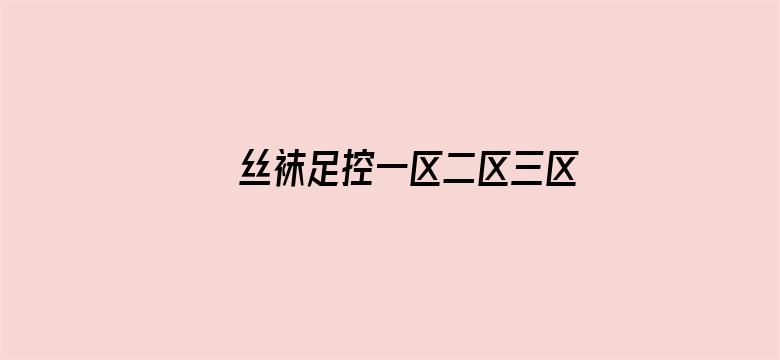 丝袜足控一区二区三区